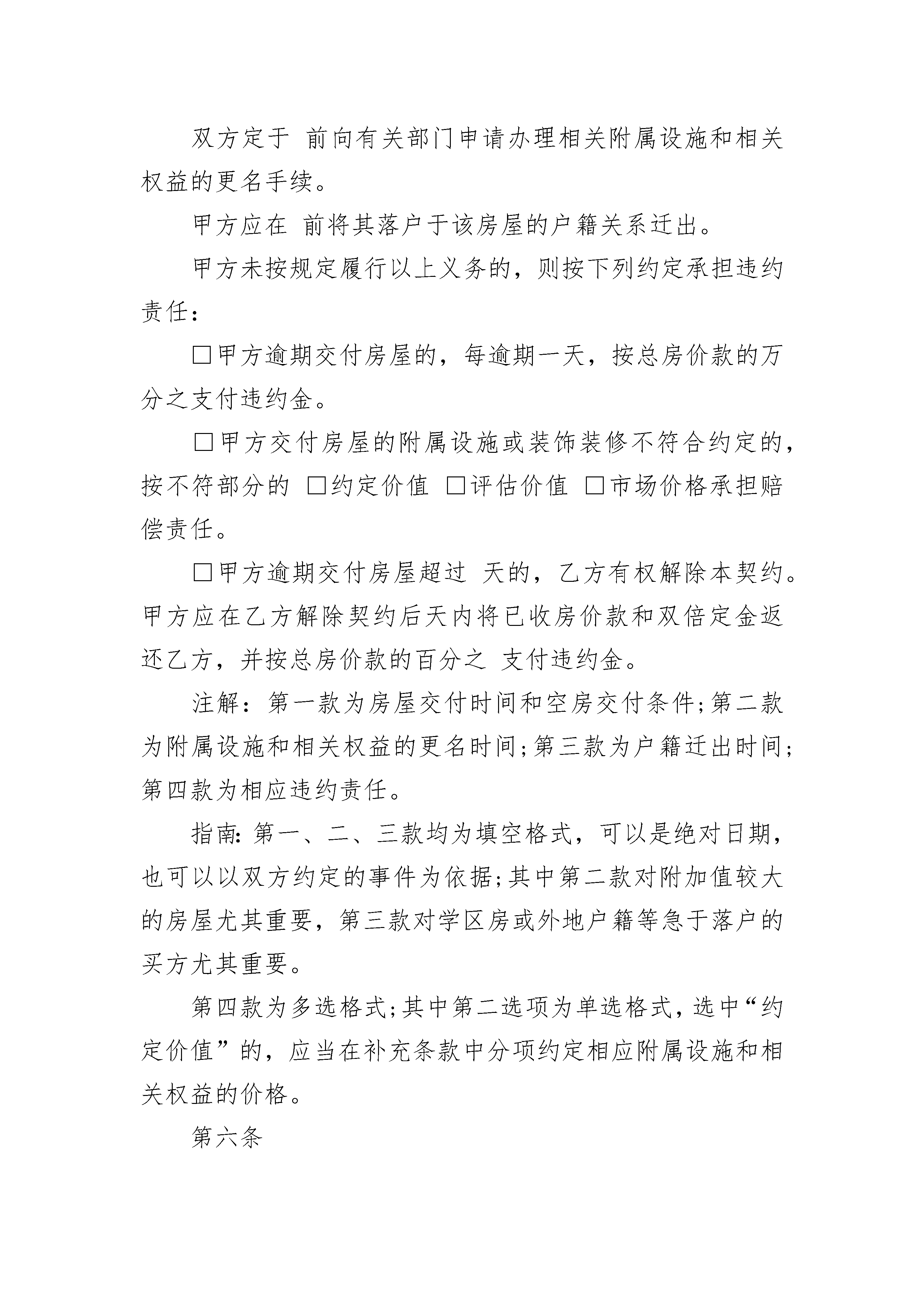 双方定于 前向有关部门申请办理相关附属设施和相关权益的更名手续。

甲方应在 前将其落户于该房屋的户籍关系迁出。

甲方未按规定履行以上义务的，则按下列约定承担违约责任：

□甲方逾期交付房屋的，每逾期一天，按总房价款的万分之支付违约金。

□甲方交付房屋的附属设施或装饰装修不符合约定的，按不符部分的 □约定价值 □评估价值 □市场价格承担赔偿责任。

□甲方逾期交付房屋超过 天的，乙方有权解除本契约。甲方应在乙方解除契约后天内将已收房价款和双倍定金返还乙方，并按总房价款的百分之 支付违约金。

注解：第一款为房屋交付时间和空房交付条件;第二款为附属设施和相关权益的更名时间;第三款为户籍迁出时间;第四款为相应违约责任。

指南:第一、二、三款均为填空格式，可以是绝对日期，也可以以双方约定的事件为依据;其中第二款对附加值较大的房屋尤其重要，第三款对学区房或外地户籍等急于落户的买方尤其重要。

第四款为多选格式;其中第二选项为单选格式，选中“约定价值”的，应当在补充条款中分项约定相应附属设施和相关权益的价格。

第六条